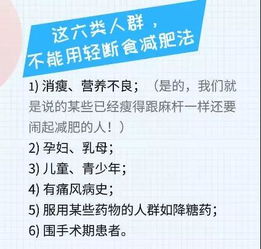 这六类人群，
不能用轻断食减肥法

1) 消瘦、营养不良；（是的，我们就是说的某些已经瘦得跟麻杆一样还要闹起减肥的人！）
2) 孕妇、乳母；
3) 儿童、青少年；
4) 有痛风病史；
5) 服用某些药物的人群如降糖药；
6) 围手术期患者。